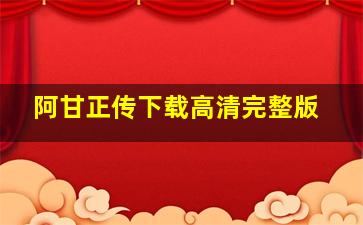 阿甘正传下载高清完整版